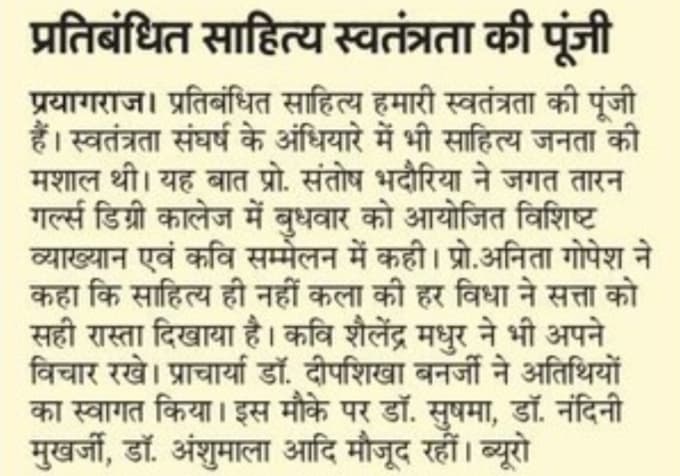 प्रतिबंधित साहित्य स्वतंत्रता की पूंजी

प्रयागराज। प्रतिबंधित साहित्य हमारी स्वतंत्रता की पूंजी हैं। स्वतंत्रता संघर्ष के अंधियारे में भी साहित्य जनता की मशाल थी। यह बात प्रो. संतोष भदौरिया ने जगत तारन गर्ल्स डिग्री कालेज में बुधवार को आयोजित विशिष्ट व्याख्यान एवं कवि सम्मेलन में कही। प्रो.अनिता गोपेश ने कहा कि साहित्य ही नहीं कला की हर विधा ने सत्ता को सही रास्ता दिखाया है। कवि शैलेंद्र मधुर ने भी अपने विचार रखे। प्राचार्या डॉ. दीपशिखा बनर्जी ने अतिथियों का स्वागत किया। इस मौके पर डॉ. सुषमा, डॉ. नंदिनी मुखर्जी, डॉ. अंशुमाला आदि मौजूद रहीं। ब्यूरो